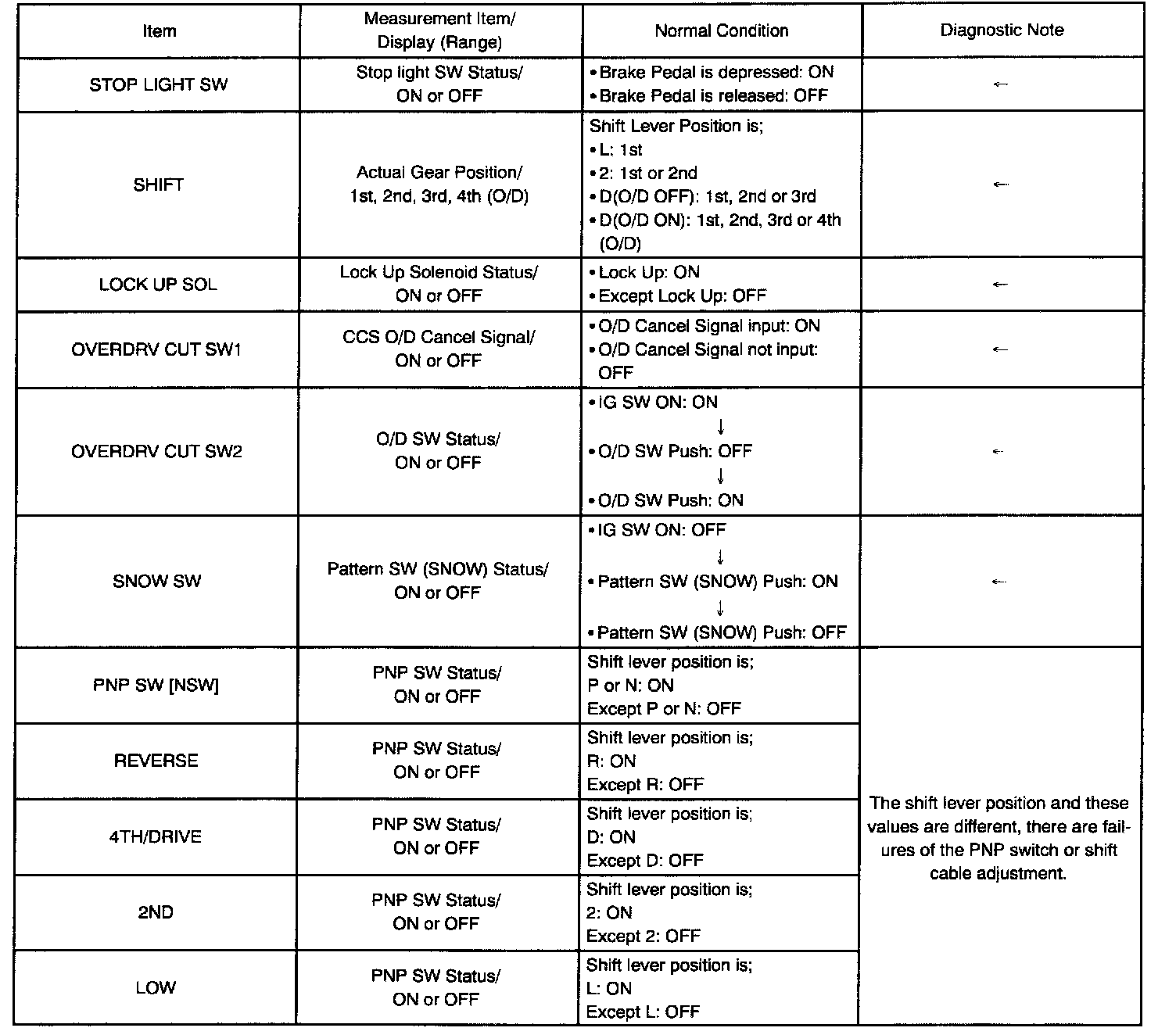 | Item | Measurement Item/ Display (Range) | Normal Condition | Diagnostic Note |
|---|---|---|---|
| STOP LIGHT SW | Stop light SW Status/ ON or OFF | • Brake Pedal is depressed: ON • Brake Pedal is released: OFF | ← |
| SHIFT | Actual Gear Position/ 1st, 2nd, 3rd, 4th (O/D) | Shift Lever Position is; • L: 1st • 2: 1st or 2nd • D(O/D OFF): 1st, 2nd or 3rd • D(O/D ON): 1st, 2nd, 3rd or 4th (O/D) | ← |
| LOCK UP SOL | Lock Up Solenoid Status/ ON or OFF | • Lock Up: ON • Except Lock Up: OFF | ← |
| OVERDRV CUT SW1 | CCS O/D Cancel Signal/ ON or OFF | • O/D Cancel Signal input: ON • O/D Cancel Signal not input: OFF | ← |
| OVERDRV CUT SW2 | O/D SW Status/ ON or OFF | • IG SW ON: ON ↓ • O/D SW Push: OFF ↓ • O/D SW Push: ON | ← |
| SNOW SW | Pattern SW (SNOW) Status/ ON or OFF | • IG SW ON: OFF ↓ • Pattern SW (SNOW) Push: ON ↓ • Pattern SW (SNOW) Push: OFF | ← |
| PNP SW [NSW] | PNP SW Status/ ON or OFF | Shift lever position is; P or N: ON Except P or N: OFF | The shift lever position and these values are different, there are failures of the PNP switch or shift cable adjustment. |
| REVERSE | PNP SW Status/ ON or OFF | Shift lever position is; R: ON Except R: OFF | |
| 4TH/DRIVE | PNP SW Status/ ON or OFF | Shift lever position is; D: ON Except D: OFF | |
| 2ND | PNP SW Status/ ON or OFF | Shift lever position is; 2: ON Except 2: OFF | |
| LOW | PNP SW Status/ ON or OFF | Shift lever position is; L: ON Except L: OFF | |